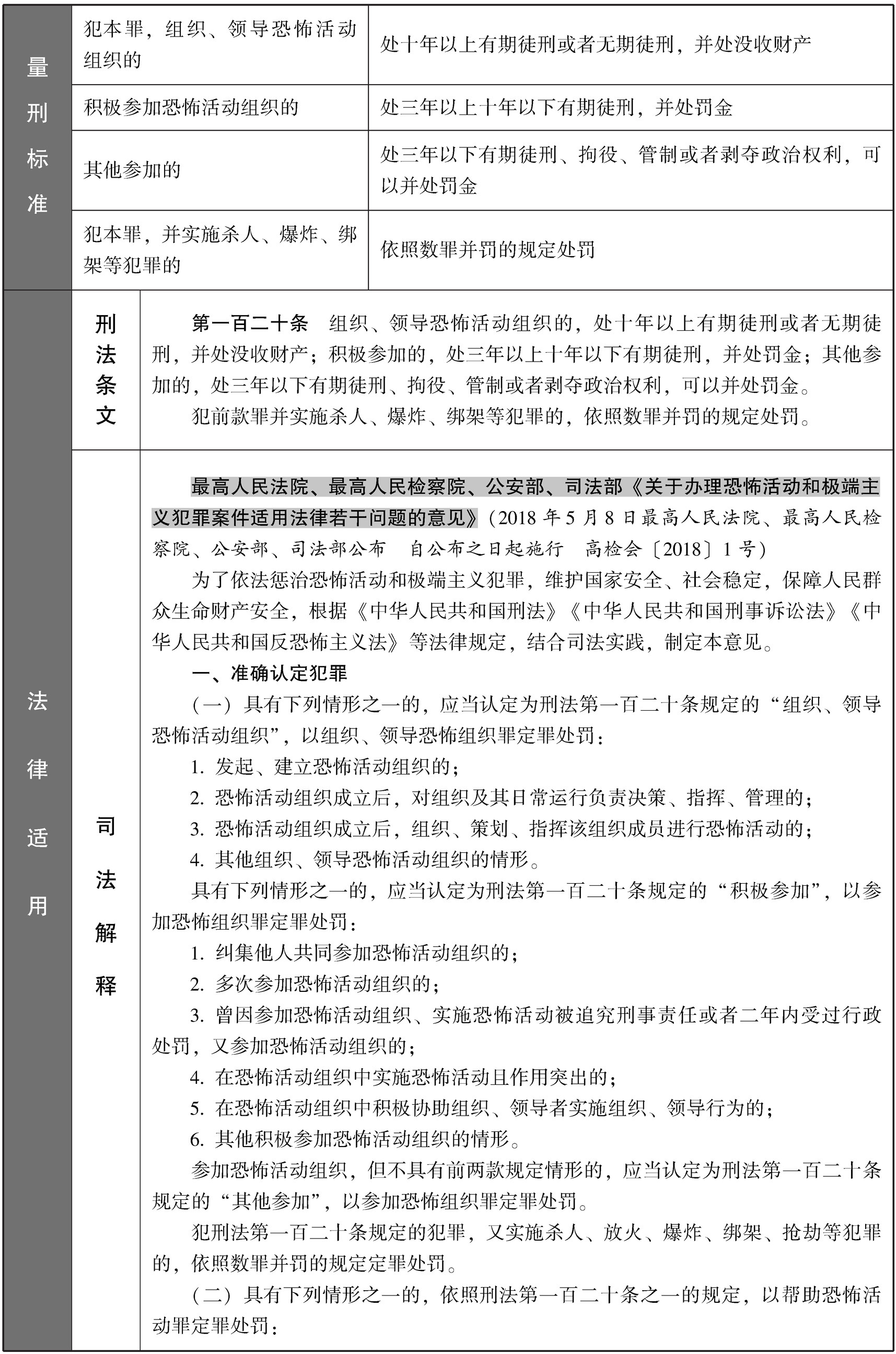 | 量刑标准 | 犯本罪，组织、领导恐怖活动组织的 | 处十年以上有期徒刑或者无期徒刑，并处没收财产 |
|---|---|---|
| | 积极参加恐怖活动组织的 | 处三年以上十年以下有期徒刑，并处罚金 |
| | 其他参加的 | 处三年以下有期徒刑、拘役、管制或者剥夺政治权利，可以并处罚金 |
| | 犯本罪，并实施杀人、爆炸、绑架等犯罪的 | 依照数罪并罚的规定处罚 |

法律适用

刑法条文

第一百二十条　组织、领导恐怖活动组织的，处十年以上有期徒刑或者无期徒刑，并处没收财产；积极参加的，处三年以上十年以下有期徒刑，并处罚金；其他参加的，处三年以下有期徒刑、拘役、管制或者剥夺政治权利，可以并处罚金。

犯前款罪并实施杀人、爆炸、绑架等犯罪的，依照数罪并罚的规定处罚。

司法解释

最高人民法院、最高人民检察院、公安部、司法部《关于办理恐怖活动和极端主义犯罪案件适用法律若干问题的意见》（2018年5月8日最高人民法院、最高人民检察院、公安部、司法部公布　自公布之日起施行　高检会〔2018〕1号）

为了依法惩治恐怖活动和极端主义犯罪，维护国家安全、社会稳定，保障人民群众生命财产安全，根据《中华人民共和国刑法》《中华人民共和国刑事诉讼法》《中华人民共和国反恐怖主义法》等法律规定，结合司法实践，制定本意见。

一、准确认定犯罪

（一）具有下列情形之一的，应当认定为刑法第一百二十条规定的“组织、领导恐怖活动组织”，以组织、领导恐怖组织罪定罪处罚：

1. 发起、建立恐怖活动组织的；

2. 恐怖活动组织成立后，对组织及其日常运行负责决策、指挥、管理的；

3. 恐怖活动组织成立后，组织、策划、指挥该组织成员进行恐怖活动的；

4. 其他组织、领导恐怖活动组织的情形。

具有下列情形之一的，应当认定为刑法第一百二十条规定的“积极参加”，以参加恐怖组织罪定罪处罚：

1. 纠集他人共同参加恐怖活动组织的；

2. 多次参加恐怖活动组织的；

3. 曾因参加恐怖活动组织、实施恐怖活动被追究刑事责任或者二年内受过行政处罚，又参加恐怖活动组织的；

4. 在恐怖活动组织中实施恐怖活动且作用突出的；

5. 在恐怖活动组织中积极协助组织、领导者实施组织、领导行为的；

6. 其他积极参加恐怖活动组织的情形。

参加恐怖活动组织，但不具有前两款规定情形的，应当认定为刑法第一百二十条规定的“其他参加”，以参加恐怖组织罪定罪处罚。

犯刑法第一百二十条规定的犯罪，又实施杀人、放火、爆炸、绑架、抢劫等犯罪的，依照数罪并罚的规定定罪处罚。

（二）具有下列情形之一的，依照刑法第一百二十条之一的规定，以帮助恐怖活动罪定罪处罚：